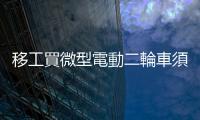 移工買微型電動二輪車須